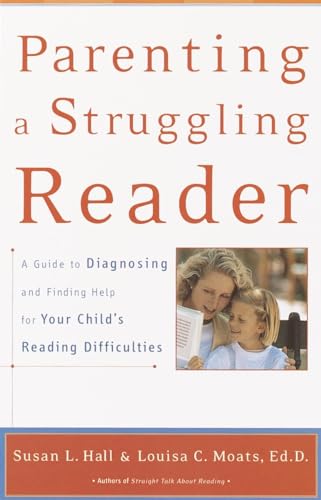 Parenting a Struggling Reader

A Guide to Diagnosing and Finding Help for Your Child's Reading Difficulties

Susan L. Hall & Louisa C. Moats, Ed.D.

• Authors of Straight Talk About Reading •